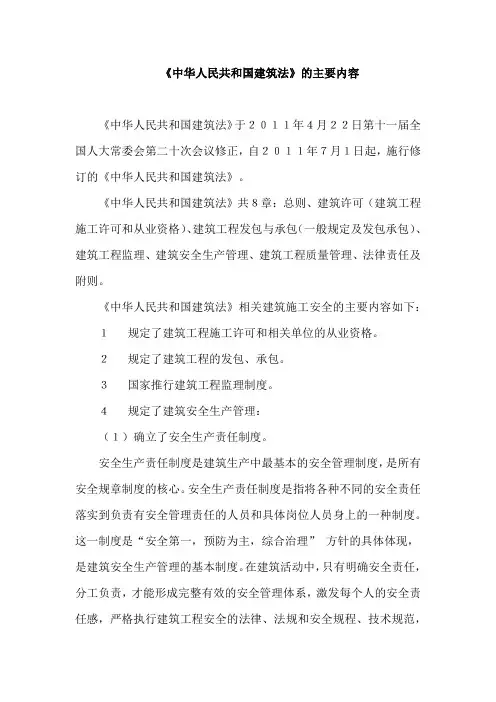 《中华人民共和国建筑法》的主要内容

《中华人民共和国建筑法》于２０１１年４月２２日第十一届全国人大常委会第二十次会议修正，自２０１１年７月１日起，施行修订的《中华人民共和国建筑法》。

《中华人民共和国建筑法》共８章：总则、建筑许可（建筑工程施工许可和从业资格）、建筑工程发包与承包（一般规定及发包承包）、建筑工程监理、建筑安全生产管理、建筑工程质量管理、法律责任及附则。

《中华人民共和国建筑法》相关建筑施工安全的主要内容如下：

1　规定了建筑工程施工许可和相关单位的从业资格。

2　规定了建筑工程的发包、承包。

3　国家推行建筑工程监理制度。

4　规定了建筑安全生产管理：

（１）确立了安全生产责任制度。

安全生产责任制度是建筑生产中最基本的安全管理制度，是所有安全规章制度的核心。安全生产责任制度是指将各种不同的安全责任落实到负责有安全管理责任的人员和具体岗位人员身上的一种制度。这一制度是“安全第一，预防为主，综合治理” 方针的具体体现，是建筑安全生产管理的基本制度。在建筑活动中，只有明确安全责任，分工负责，才能形成完整有效的安全管理体系，激发每个人的安全责任感，严格执行建筑工程安全的法律、法规和安全规程、技术规范，